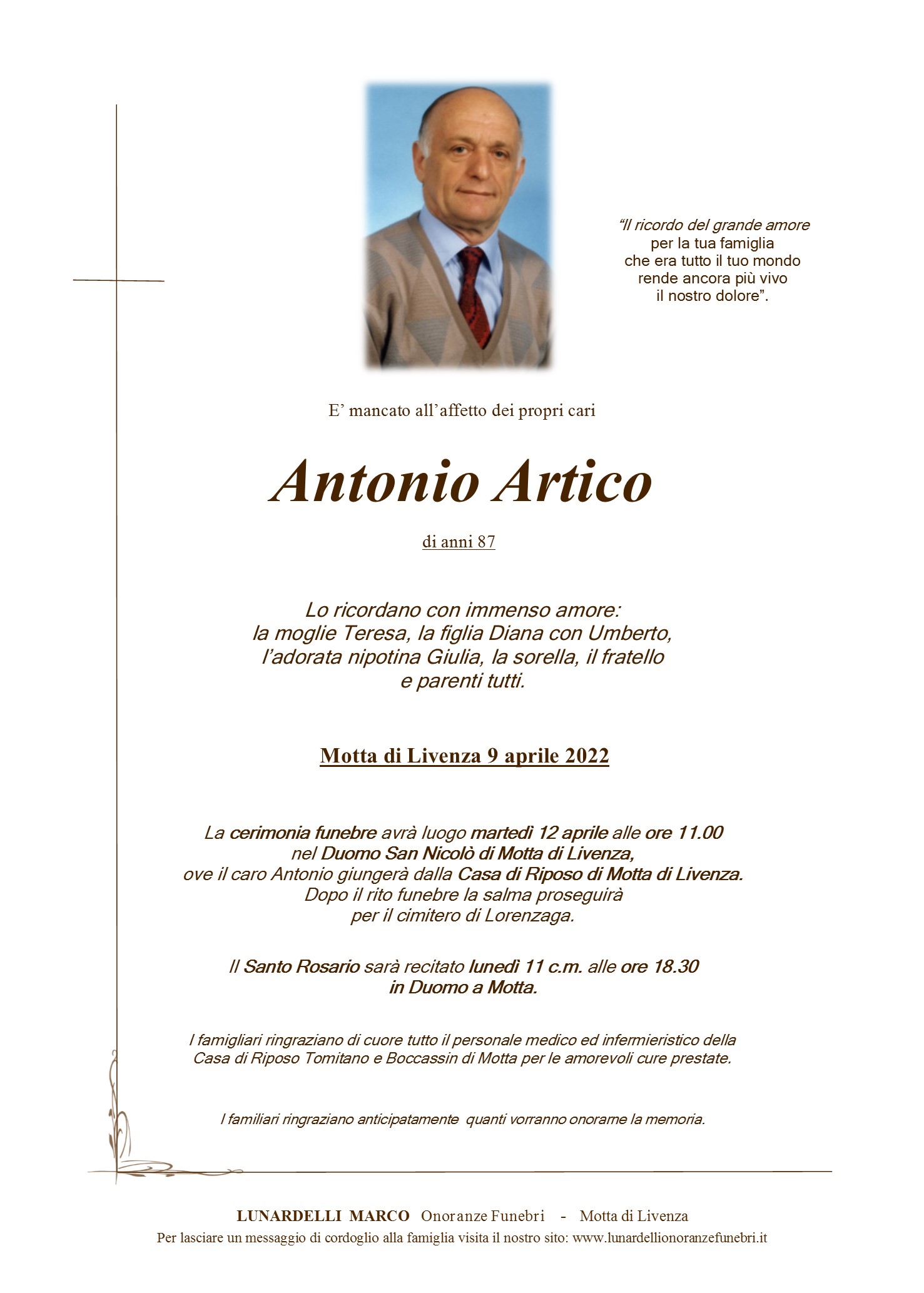 "Il ricordo del grande amore
per la tua famiglia
che era tutto il tuo mondo
rende ancora più vivo
il nostro dolore".

E' mancato all'affetto dei propri cari

Antonio Artico

di anni 87

Lo ricordano con immenso amore:
la moglie Teresa, la figlia Diana con Umberto,
l'adorata nipotina Giulia, la sorella, il fratello
e parenti tutti.

Motta di Livenza 9 aprile 2022

La cerimonia funebre avrà luogo martedì 12 aprile alle ore 11.00
nel Duomo San Nicolò di Motta di Livenza,
ove il caro Antonio giungerà dalla Casa di Riposo di Motta di Livenza.
Dopo il rito funebre la salma proseguirà
per il cimitero di Lorenzaga.

Il Santo Rosario sarà recitato lunedì 11 c.m. alle ore 18.30
in Duomo a Motta.

I famigliari ringraziano di cuore tutto il personale medico ed infermieristico della
Casa di Riposo Tomitano e Boccassin di Motta per le amorevoli cure prestate.

I familiari ringraziano anticipatamente quanti vorranno onorarne la memoria.

LUNARDELLI MARCO Onoranze Funebri - Motta di Livenza
Per lasciare un messaggio di cordoglio alla famiglia visita il nostro sito: www.lunardellionoranzefunebri.it